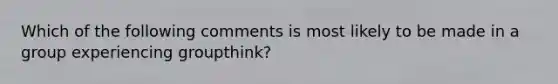 Which of the following comments is most likely to be made in a group experiencing groupthink?